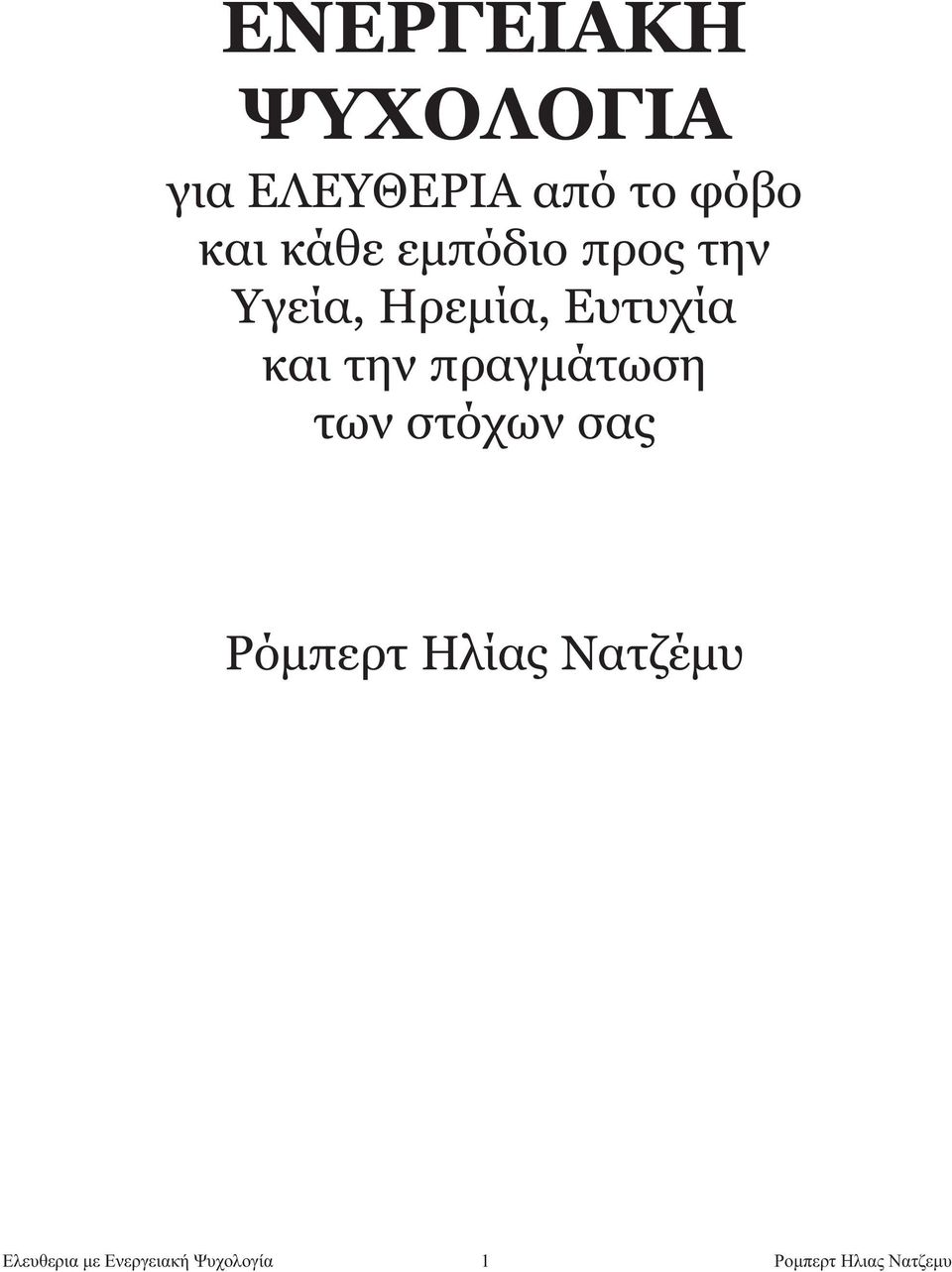 ΕΝΕΡΓΕΙΑΚΗ ΨΥΧΟΛΟΓΙΑ

για ΕΛΕΥΘΕΡΙΑ από το φόβο και κάθε εμπόδιο προς την Υγεία, Ηρεμία, Ευτυχία και την πραγμάτωση των στόχων σας

Ρόμπερτ Ηλίας Νατζέμυ

Ελευθερια με Ενεργειακή Ψυχολογία 1 Ρομπερτ Ηλιας Νατζεμυ